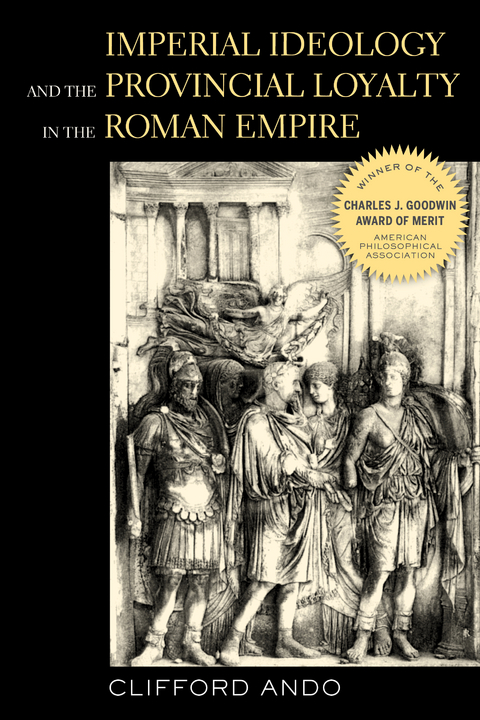 IMPERIAL IDEOLOGY
AND THE PROVINCIAL LOYALTY
IN THE ROMAN EMPIRE

WINNER OF THE
CHARLES J. GOODWIN AWARD OF MERIT
AMERICAN PHILOSOPHICAL ASSOCIATION

CLIFFORD ANDO